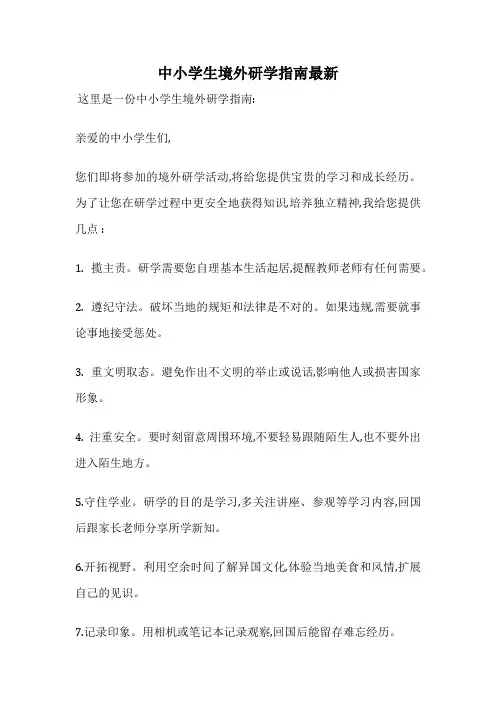 中小学生境外研学指南最新

这里是一份中小学生境外研学指南:

亲爱的中小学生们,

您们即将参加的境外研学活动,将给您提供宝贵的学习和成长经历。为了让您在研学过程中更安全地获得知识,培养独立精神,我给您提供几点：

1. 揽主责。研学需要您自理基本生活起居,提醒教师老师有任何需要。

2. 遵纪守法。破坏当地的规矩和法律是不对的。如果违规,需要就事论事地接受惩处。

3. 重文明取态。避免作出不文明的举止或说话,影响他人或损害国家形象。

4. 注重安全。要时刻留意周围环境,不要轻易跟随陌生人,也不要外出进入陌生地方。

5.守住学业。研学的目的是学习,多关注讲座、参观等学习内容,回国后跟家长老师分享所学新知。

6.开拓视野。利用空余时间了解异国文化,体验当地美食和风情,扩展自己的见识。

7.记录印象。用相机或笔记本记录观察,回国后能留存难忘经历。